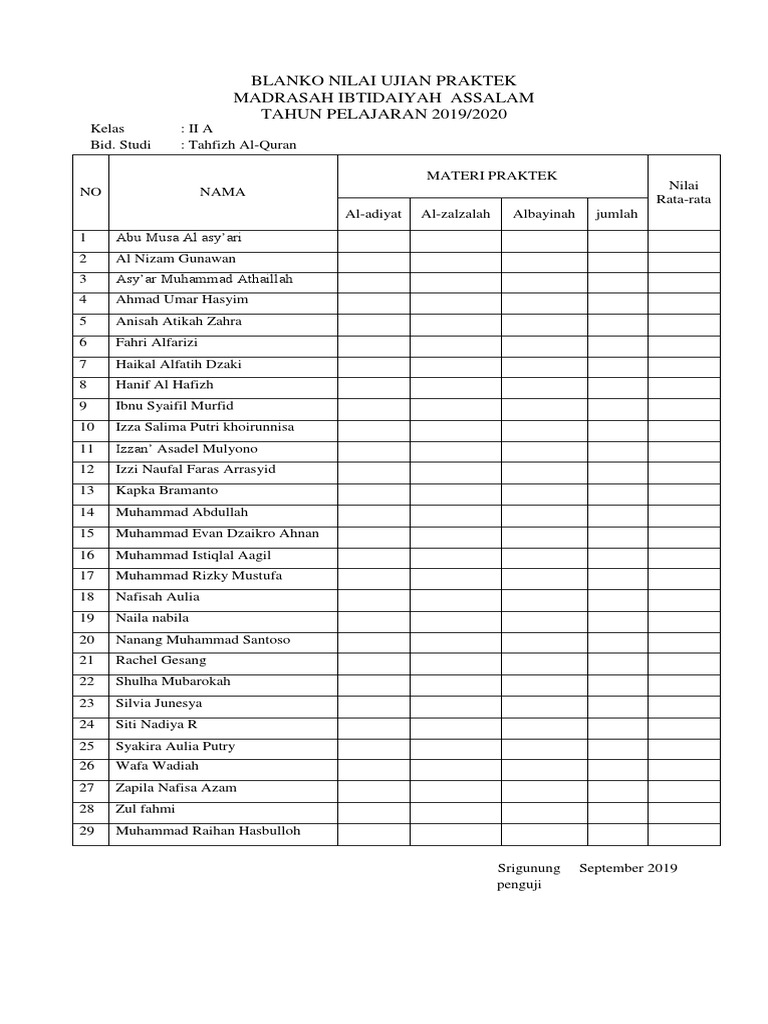 BLANKO NILAI UJIAN PRAKTEK
MADRASAH IBTIDAIYAH ASSALAM
TAHUN PELAJARAN 2019/2020

Kelas : II A
Bid. Studi : Tahfizh Al-Quran

| NO | NAMA | MATERI PRAKTEK | | | | Nilai Rata-rata |
|---|---|---|---|---|---|---|
| | | Al-adiyat | Al-zalzalah | Albayinah | jumlah | |
| 1 | Abu Musa Al asy'ari | | | | | |
| 2 | Al Nizam Gunawan | | | | | |
| 3 | Asy'ar Muhammad Athaillah | | | | | |
| 4 | Ahmad Umar Hasyim | | | | | |
| 5 | Anisah Atikah Zahra | | | | | |
| 6 | Fahri Alfarizi | | | | | |
| 7 | Haikal Alfatih Dzaki | | | | | |
| 8 | Hanif Al Hafizh | | | | | |
| 9 | Ibnu Syaifil Murfid | | | | | |
| 10 | Izza Salima Putri khoirunnisa | | | | | |
| 11 | Izzan' Asadel Mulyono | | | | | |
| 12 | Izzi Naufal Faras Arrasyid | | | | | |
| 13 | Kapka Bramanto | | | | | |
| 14 | Muhammad Abdullah | | | | | |
| 15 | Muhammad Evan Dzaikro Ahnan | | | | | |
| 16 | Muhammad Istiqlal Aagil | | | | | |
| 17 | Muhammad Rizky Mustufa | | | | | |
| 18 | Nafisah Aulia | | | | | |
| 19 | Naila nabila | | | | | |
| 20 | Nanang Muhammad Santoso | | | | | |
| 21 | Rachel Gesang | | | | | |
| 22 | Shulha Mubarokah | | | | | |
| 23 | Silvia Junesya | | | | | |
| 24 | Siti Nadiya R | | | | | |
| 25 | Syakira Aulia Putry | | | | | |
| 26 | Wafa Wadiah | | | | | |
| 27 | Zapila Nafisa Azam | | | | | |
| 28 | Zul fahmi | | | | | |
| 29 | Muhammad Raihan Hasbulloh | | | | | |

Srigunung September 2019
penguji